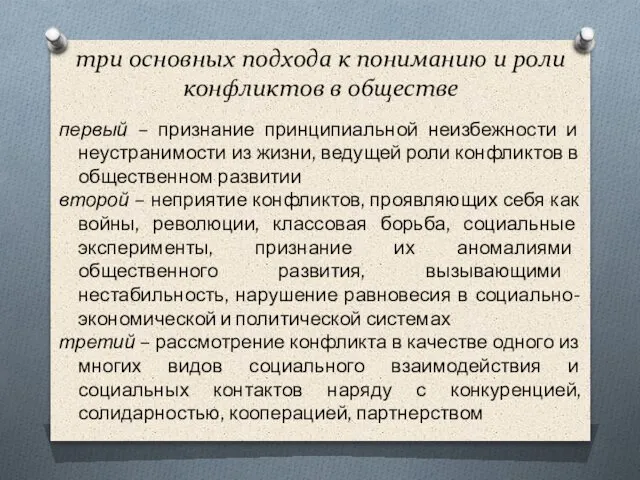 три основных подхода к пониманию и роли конфликтов в обществе

первый – признание принципиальной неизбежности и неустранимости из жизни, ведущей роли конфликтов в общественном развитии

второй – неприятие конфликтов, проявляющих себя как войны, революции, классовая борьба, социальные эксперименты, признание их аномалиями общественного развития, вызывающими нестабильность, нарушение равновесия в социально-экономической и политической системах

третий – рассмотрение конфликта в качестве одного из многих видов социального взаимодействия и социальных контактов наряду с конкуренцией, солидарностью, кооперацией, партнерством